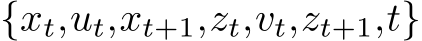 $\{x_t, u_t, x_{t+1}, z_t, v_t, z_{t+1}, t\}$